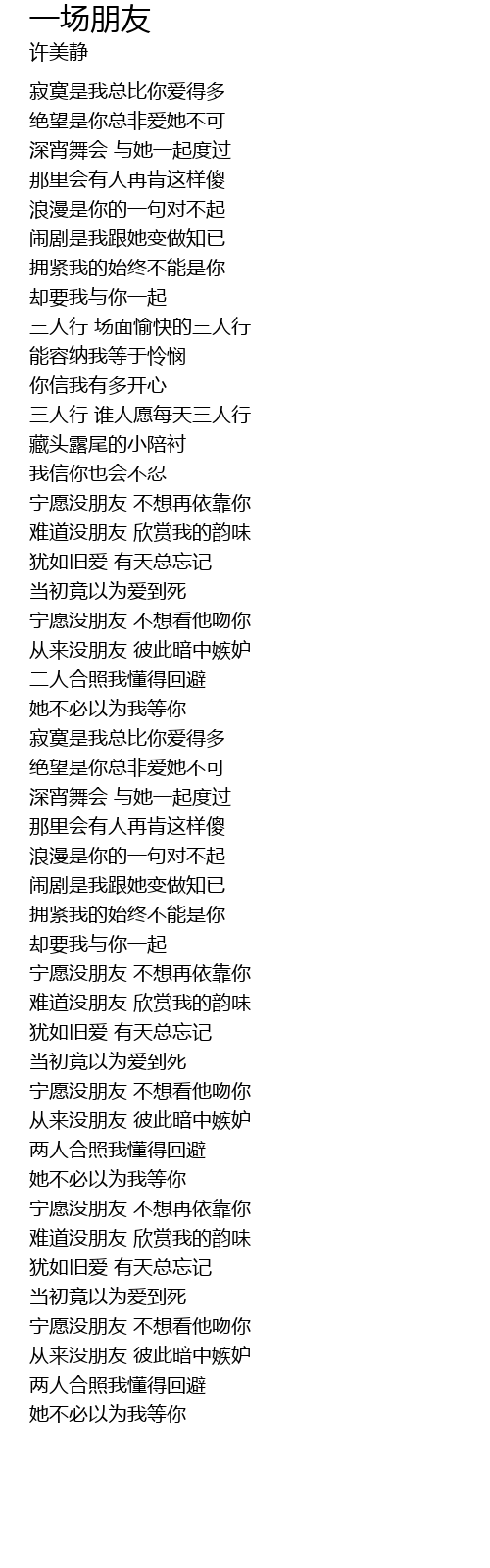 一场朋友
许美静

寂寞是我总比你爱得多
绝望是你总非爱她不可
深宵舞会 与她一起度过
那里会有人再肯这样傻
浪漫是你的一句对不起
闹剧是我跟她变做知已
拥紧我的始终不能是你
却要我与你一起
三人行 场面愉快的三人行
能容纳我等于怜悯
你信我有多开心
三人行 谁人愿每天三人行
藏头露尾的小陪衬
我信你也会不忍
宁愿没朋友 不想再依靠你
难道没朋友 欣赏我的韵味
犹如旧爱 有天总忘记
当初竟以为爱到死
宁愿没朋友 不想看他吻你
从来没朋友 彼此暗中嫉妒
二人合照我懂得回避
她不必以为我等你
寂寞是我总比你爱得多
绝望是你总非爱她不可
深宵舞会 与她一起度过
那里会有人再肯这样傻
浪漫是你的一句对不起
闹剧是我跟她变做知已
拥紧我的始终不能是你
却要我与你一起
宁愿没朋友 不想再依靠你
难道没朋友 欣赏我的韵味
犹如旧爱 有天总忘记
当初竟以为爱到死
宁愿没朋友 不想看他吻你
从来没朋友 彼此暗中嫉妒
两人合照我懂得回避
她不必以为我等你
宁愿没朋友 不想再依靠你
难道没朋友 欣赏我的韵味
犹如旧爱 有天总忘记
当初竟以为爱到死
宁愿没朋友 不想看他吻你
从来没朋友 彼此暗中嫉妒
两人合照我懂得回避
她不必以为我等你